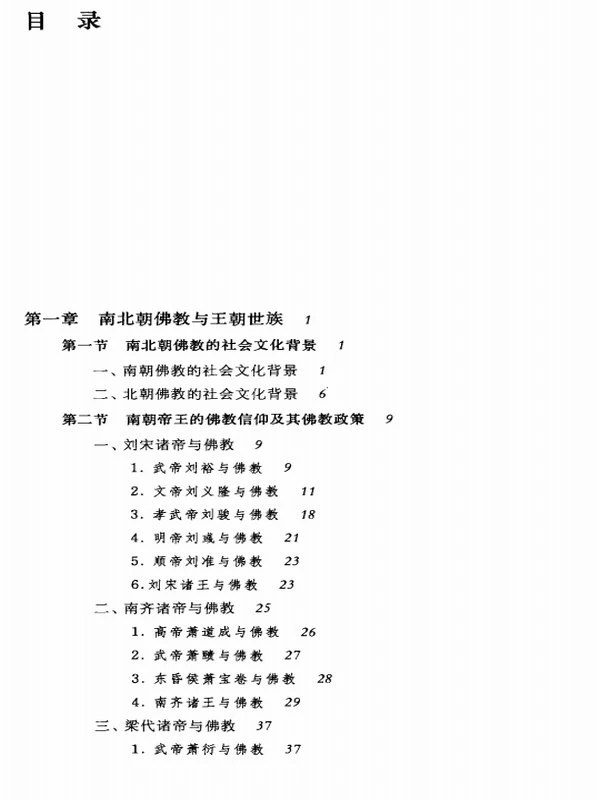 目　录

第一章　南北朝佛教与王朝世族　1

第一节　南北朝佛教的社会文化背景　1

一、南朝佛教的社会文化背景　1

二、北朝佛教的社会文化背景　6

第二节　南朝帝王的佛教信仰及其佛教政策　9

一、刘宋诸帝与佛教　9

1. 武帝刘裕与佛教　9

2. 文帝刘义隆与佛教　11

3. 孝武帝刘骏与佛教　18

4. 明帝刘彧与佛教　21

5. 顺帝刘准与佛教　23

6. 刘宋诸王与佛教　23

二、南齐诸帝与佛教　25

1. 高帝萧道成与佛教　26

2. 武帝萧赜与佛教　27

3. 东昏侯萧宝卷与佛教　28

4. 南齐诸王与佛教　29

三、梁代诸帝与佛教　37

1. 武帝萧衍与佛教　37